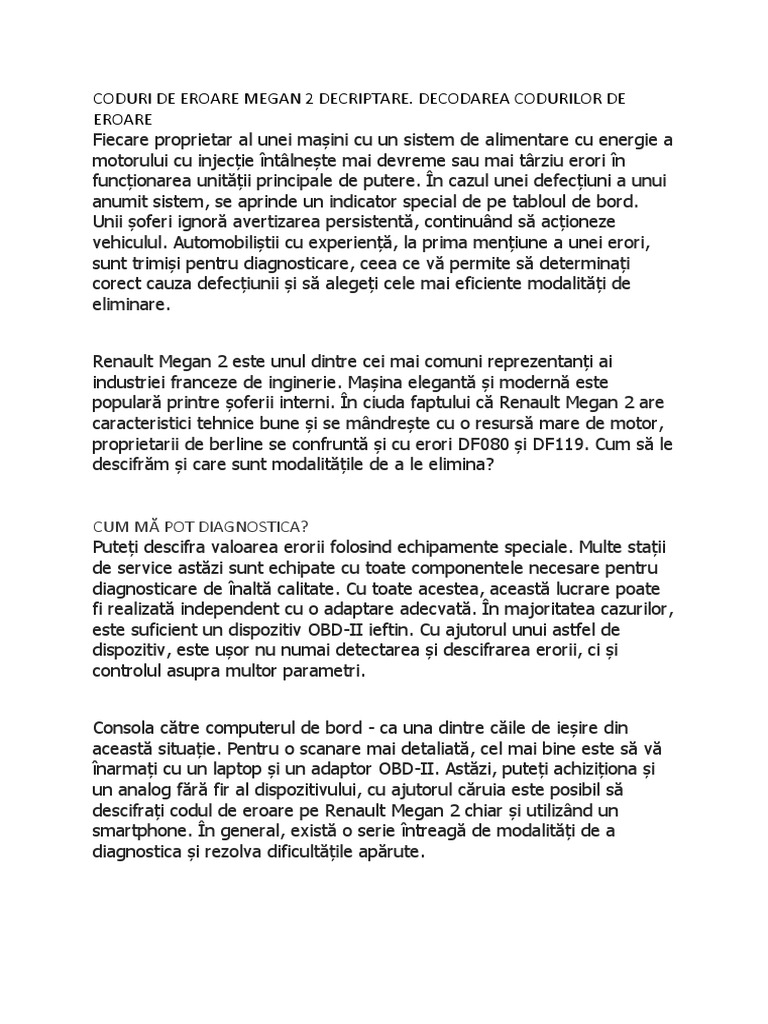 CODURI DE EROARE MEGAN 2 DECRIPTARE. DECODAREA CODURILOR DE EROARE
Fiecare proprietar al unei mașini cu un sistem de alimentare cu energie a motorului cu injecție întâlnește mai devreme sau mai târziu erori în funcționarea unității principale de putere. În cazul unei defecțiuni a unui anumit sistem, se aprinde un indicator special de pe tabloul de bord. Unii șoferi ignoră avertizarea persistentă, continuând să acționeze vehiculul. Automobiliștii cu experiență, la prima mențiune a unei erori, sunt trimiși pentru diagnosticare, ceea ce vă permite să determinați corect cauza defecțiunii și să alegeți cele mai eficiente modalități de eliminare.

Renault Megan 2 este unul dintre cei mai comuni reprezentanți ai industriei franceze de inginerie. Mașina elegantă și modernă este populară printre șoferii interni. În ciuda faptului că Renault Megan 2 are caracteristici tehnice bune și se mândrește cu o resursă mare de motor, proprietarii de berline se confruntă și cu erori DF080 și DF119. Cum să le descifrăm și care sunt modalitățile de a le elimina?

CUM MĂ POT DIAGNOSTICA?
Puteți descifra valoarea erorii folosind echipamente speciale. Multe stații de service astăzi sunt echipate cu toate componentele necesare pentru diagnosticare de înaltă calitate. Cu toate acestea, această lucrare poate fi realizată independent cu o adaptare adecvată. În majoritatea cazurilor, este suficient un dispozitiv OBD-II ieftin. Cu ajutorul unui astfel de dispozitiv, este ușor nu numai detectarea și descifrarea erorii, ci și controlul asupra multor parametri.

Consola către computerul de bord - ca una dintre căile de ieșire din această situație. Pentru o scanare mai detaliată, cel mai bine este să vă înarmați cu un laptop și un adaptor OBD-II. Astăzi, puteți achiziționa și un analog fără fir al dispozitivului, cu ajutorul căruia este posibil să descifrați codul de eroare pe Renault Megan 2 chiar și utilizând un smartphone. În general, există o serie întreagă de modalități de a diagnostica și rezolva dificultățile apărute.